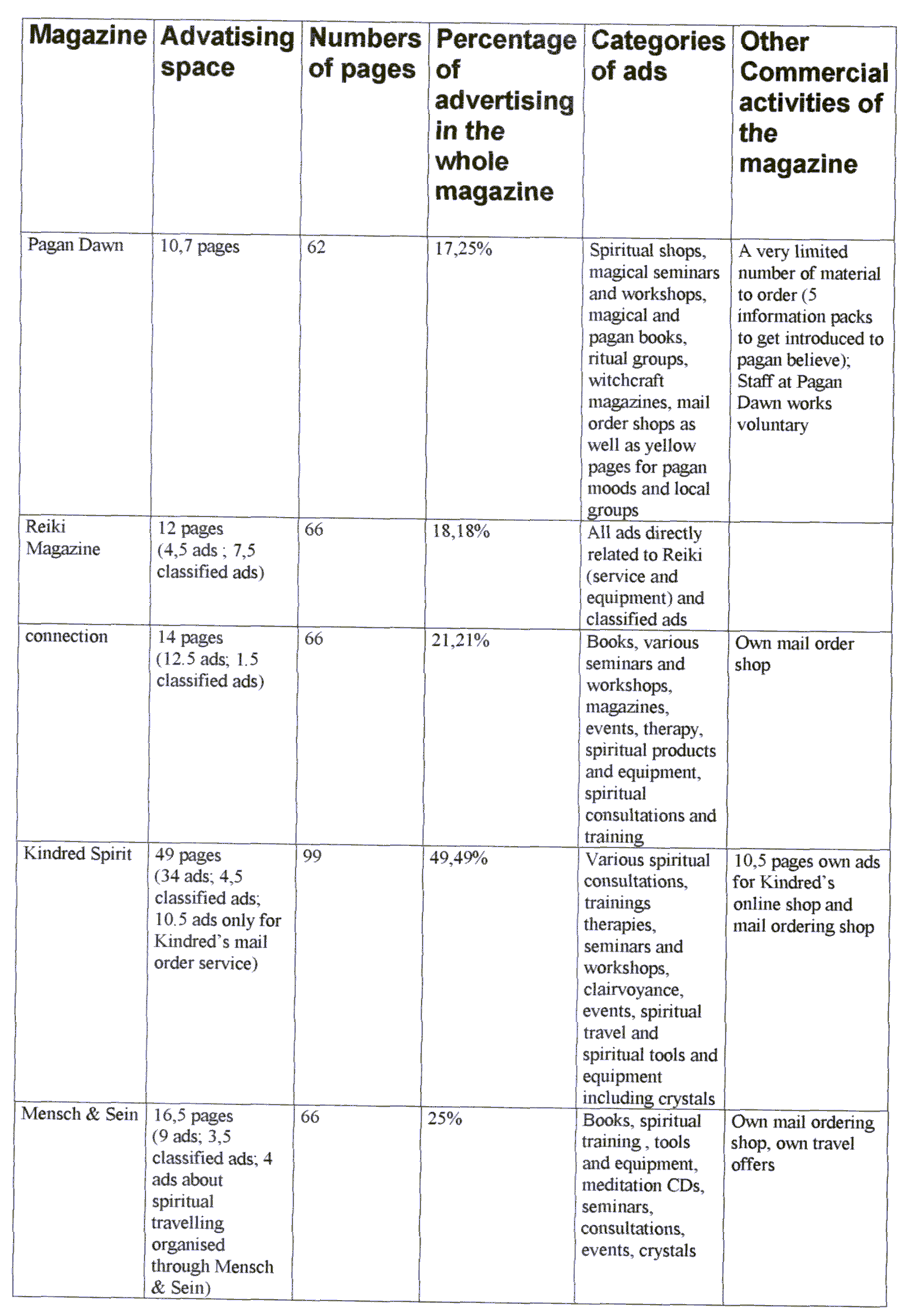 | Magazine | Advatising space | Numbers of pages | Percentage of advertising in the whole magazine | Categories of ads | Other Commercial activities of the magazine |
|---|---|---|---|---|---|
| Pagan Dawn | 10,7 pages | 62 | 17,25% | Spiritual shops, magical seminars and workshops, magical and pagan books, ritual groups, witchcraft magazines, mail order shops as well as yellow pages for pagan moods and local groups | A very limited number of material to order (5 information packs to get introduced to pagan believe); Staff at Pagan Dawn works voluntary |
| Reiki Magazine | 12 pages (4,5 ads ; 7,5 classified ads) | 66 | 18,18% | All ads directly related to Reiki (service and equipment) and classified ads | |
| connection | 14 pages (12.5 ads; 1.5 classified ads) | 66 | 21,21% | Books, various seminars and workshops, magazines, events, therapy, spiritual products and equipment, spiritual consultations and training | Own mail order shop |
| Kindred Spirit | 49 pages (34 ads; 4,5 classified ads; 10.5 ads only for Kindred's mail order service) | 99 | 49,49% | Various spiritual consultations, trainings therapies, seminars and workshops, clairvoyance, events, spiritual travel and spiritual tools and equipment including crystals | 10,5 pages own ads for Kindred's online shop and mail ordering shop |
| Mensch & Sein | 16,5 pages (9 ads; 3,5 classified ads; 4 ads about spiritual travelling organised through Mensch & Sein) | 66 | 25% | Books, spiritual training , tools and equipment, meditation CDs, seminars, consultations, events, crystals | Own mail ordering shop, own travel offers |